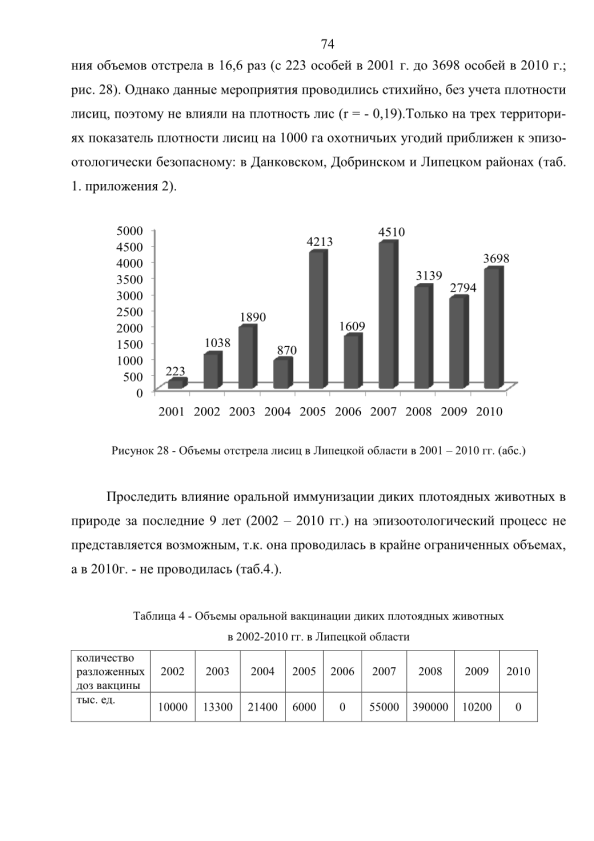 74

ния объемов отстрела в 16,6 раз (с 223 особей в 2001 г. до 3698 особей в 2010 г.; рис. 28). Однако данные мероприятия проводились стихийно, без учета плотности лисиц, поэтому не влияли на плотность лис (r = - 0,19).Только на трех территориях показатель плотности лисиц на 1000 га охотничьих угодий приближен к эпизоотологически безопасному: в Данковском, Добринском и Липецком районах (таб. 1. приложения 2).

5000
4500
4000
3500
3000
2500
2000
1500
1000
500
0
223
1038
1890
870
4213
1609
4510
3139
2794
3698
2001 2002 2003 2004 2005 2006 2007 2008 2009 2010

Рисунок 28 - Объемы отстрела лисиц в Липецкой области в 2001 – 2010 гг. (абс.)

Проследить влияние оральной иммунизации диких плотоядных животных в природе за последние 9 лет (2002 – 2010 гг.) на эпизоотологический процесс не представляется возможным, т.к. она проводилась в крайне ограниченных объемах, а в 2010г. - не проводилась (таб.4.).

Таблица 4 - Объемы оральной вакцинации диких плотоядных животных в 2002-2010 гг. в Липецкой области

| количество разложенных доз вакцины | 2002 | 2003 | 2004 | 2005 | 2006 | 2007 | 2008 | 2009 | 2010 |
|---|---|---|---|---|---|---|---|---|---|
| тыс. ед. | 10000 | 13300 | 21400 | 6000 | 0 | 55000 | 390000 | 10200 | 0 |